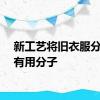 新工艺将旧衣服分
有用分子